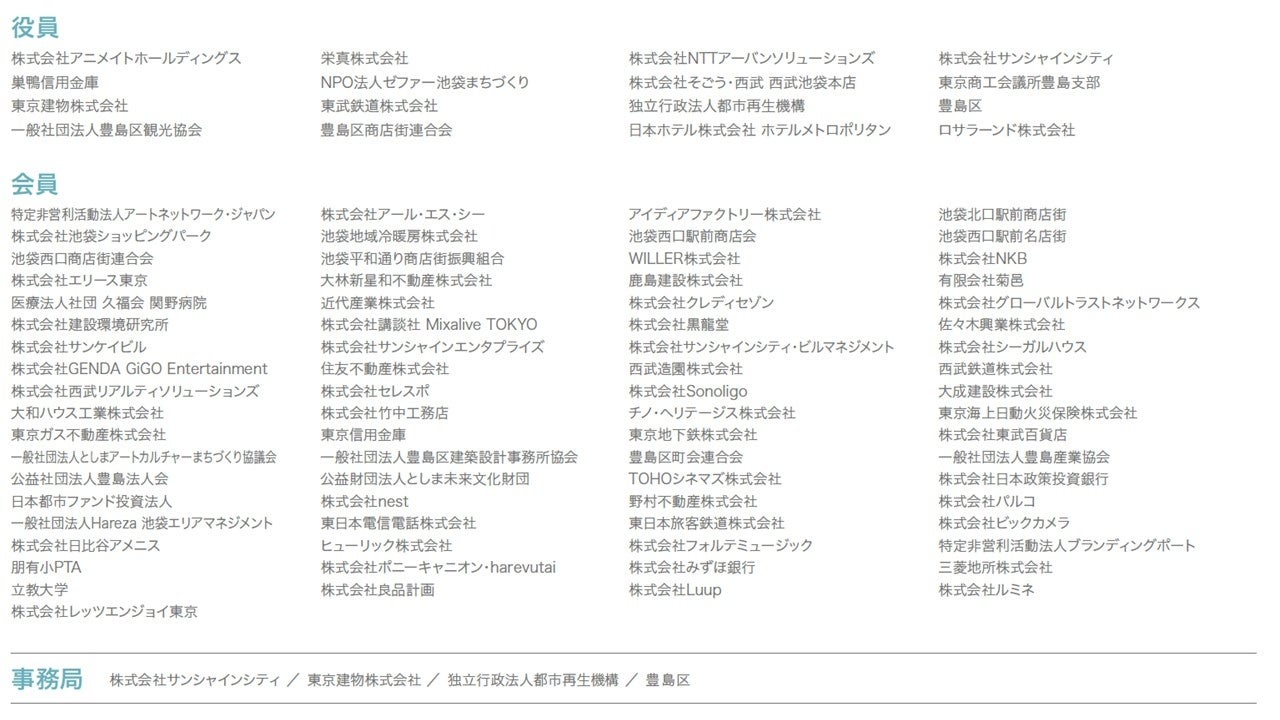 役員

株式会社アニメイトホールディングス
巣鴨信用金庫
東京建物株式会社
一般社団法人豊島区観光協会

栄真株式会社
NPO法人ゼファー池袋まちづくり
東武鉄道株式会社
豊島区商店街連合会

株式会社NTTアーバンソリューションズ
株式会社そごう・西武 西武池袋本店
独立行政法人都市再生機構
日本ホテル株式会社 ホテルメトロポリタン

株式会社サンシャインシティ
東京商工会議所豊島支部
豊島区
ロサラーンド株式会社

会員

特定非営利活動法人アートネットワーク・ジャパン
株式会社池袋ショッピングパーク
池袋西口商店街連合会
株式会社エリース東京
医療法人社団 久福会 関野病院
株式会社建設環境研究所
株式会社サンケイビル
株式会社GENDA GiGO Entertainment
株式会社西武リアルティソリューションズ
大和ハウス工業株式会社
東京ガス不動産株式会社
一般社団法人としまアートカルチャーまちづくり協議会
公益社団法人豊島法人会
日本都市ファンド投資法人
一般社団法人Hareza 池袋エリアマネジメント
株式会社日比谷アメニス
朋有小PTA
立教大学
株式会社レッツエンジョイ東京

株式会社アール・エス・シー
池袋地域冷暖房株式会社
池袋平和通り商店街振興組合
大林新星和不動産株式会社
近代産業株式会社
株式会社講談社 Mixalive TOKYO
株式会社サンシャインエンタプライズ
住友不動産株式会社
株式会社セレスポ
株式会社竹中工務店
東京信用金庫
一般社団法人豊島区建築設計事務所協会
公益財団法人としま未来文化財団
株式会社nest
東日本電信電話株式会社
ヒューリック株式会社
株式会社ポニーキャニオン・harevutai
株式会社良品計画

アイディアファクトリー株式会社
池袋西口駅前商店会
WILLER株式会社
鹿島建設株式会社
株式会社クレディセゾン
株式会社黒龍堂
株式会社サンシャインシティ・ビルマネジメント
西武造園株式会社
株式会社Sonoligo
チノ・ヘリテージス株式会社
東京地下鉄株式会社
豊島区町会連合会
TOHOシネマズ株式会社
野村不動産株式会社
東日本旅客鉄道株式会社
株式会社フォルテミュージック
株式会社みずほ銀行
株式会社Luup

池袋北口駅前商店街
池袋西口駅前名店街
株式会社NKB
有限会社菊邑
株式会社グローバルトラストネットワークス
佐々木興業株式会社
株式会社シーガルハウス
西武鉄道株式会社
大成建設株式会社
東京海上日動火災保険株式会社
株式会社東武百貨店
一般社団法人豊島産業協会
株式会社日本政策投資銀行
株式会社パルコ
株式会社ビックカメラ
特定非営利活動法人ブランディングポート
三菱地所株式会社
株式会社ルミネ

事務局 株式会社サンシャインシティ ／ 東京建物株式会社 ／ 独立行政法人都市再生機構 ／ 豊島区